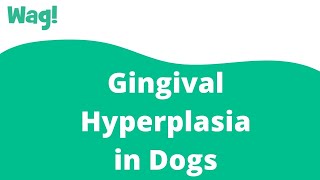 Wag!

Gingival Hyperplasia in Dogs